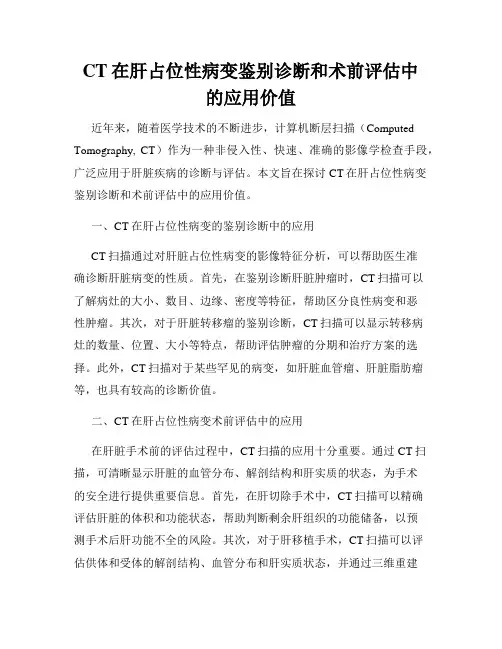 CT 在肝占位性病变鉴别诊断和术前评估中的应用价值

近年来，随着医学技术的不断进步，计算机断层扫描（Computed Tomography, CT）作为一种非侵入性、快速、准确的影像学检查手段，广泛应用于肝脏疾病的诊断与评估。本文旨在探讨 CT 在肝占位性病变鉴别诊断和术前评估中的应用价值。

一、CT 在肝占位性病变的鉴别诊断中的应用

CT 扫描通过对肝脏占位性病变的影像特征分析，可以帮助医生准确诊断肝脏病变的性质。首先，在鉴别诊断肝脏肿瘤时，CT 扫描可以了解病灶的大小、数目、边缘、密度等特征，帮助区分良性病变和恶性肿瘤。其次，对于肝脏转移瘤的鉴别诊断，CT 扫描可以显示转移病灶的数量、位置、大小等特点，帮助评估肿瘤的分期和治疗方案的选择。此外，CT 扫描对于某些罕见的病变，如肝脏血管瘤、肝脏脂肪瘤等，也具有较高的诊断价值。

二、CT 在肝占位性病变术前评估中的应用

在肝脏手术前的评估过程中，CT 扫描的应用十分重要。通过 CT 扫描，可清晰显示肝脏的血管分布、解剖结构和肝实质的状态，为手术的安全进行提供重要信息。首先，在肝切除手术中，CT 扫描可以精确评估肝脏的体积和功能状态，帮助判断剩余肝组织的功能储备，以预测手术后肝功能不全的风险。其次，对于肝移植手术，CT 扫描可以评估供体和受体的解剖结构、血管分布和肝实质状态，并通过三维重建